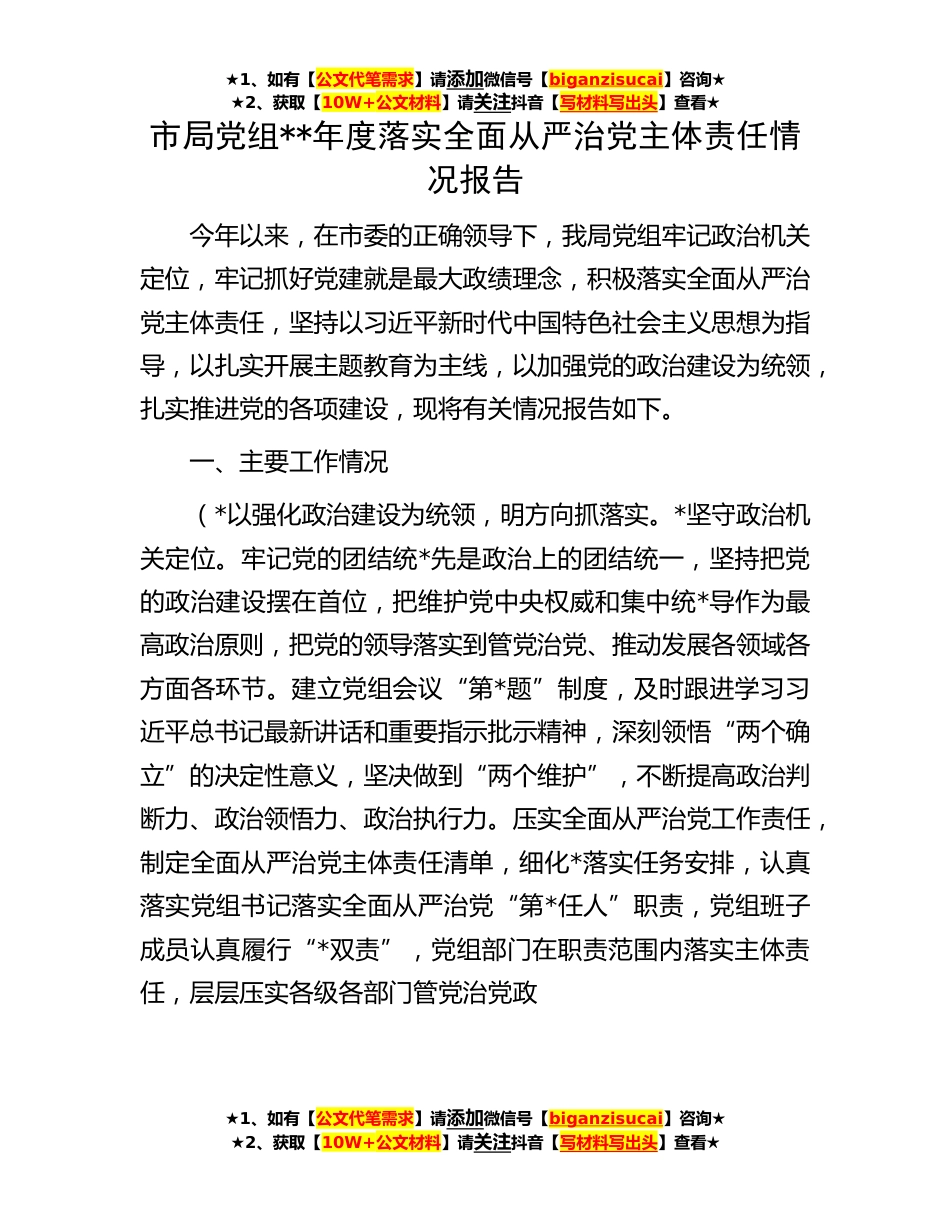 ★1、如有【公文代笔需求】请添加微信号【biganzisucai】咨询★
★2、获取【10W+公文材料】请关注抖音【写材料写出头】查看★

市局党组**年度落实全面从严治党主体责任情况报告

今年以来，在市委的正确领导下，我局党组牢记政治机关定位，牢记抓好党建就是最大政绩理念，积极落实全面从严治党主体责任，坚持以习近平新时代中国特色社会主义思想为指导，以扎实开展主题教育为主线，以加强党的政治建设为统领，扎实推进党的各项建设，现将有关情况报告如下。

一、主要工作情况

（*以强化政治建设为统领，明方向抓落实。*坚守政治机关定位。牢记党的团结统*先是政治上的团结统一，坚持把党的政治建设摆在首位，把维护党中央权威和集中统*导作为最高政治原则，把党的领导落实到管党治党、推动发展各领域各方面各环节。建立党组会议“第*题”制度，及时跟进学习习近平总书记最新讲话和重要指示批示精神，深刻领悟“两个确立”的决定性意义，坚决做到“两个维护”，不断提高政治判断力、政治领悟力、政治执行力。压实全面从严治党工作责任，制定全面从严治党主体责任清单，细化*落实任务安排，认真落实党组书记落实全面从严治党“第*任人”职责，党组班子成员认真履行“*双责”，党组部门在职责范围内落实主体责任，层层压实各级各部门管党治党政

★1、如有【公文代笔需求】请添加微信号【biganzisucai】咨询★
★2、获取【10W+公文材料】请关注抖音【写材料写出头】查看★